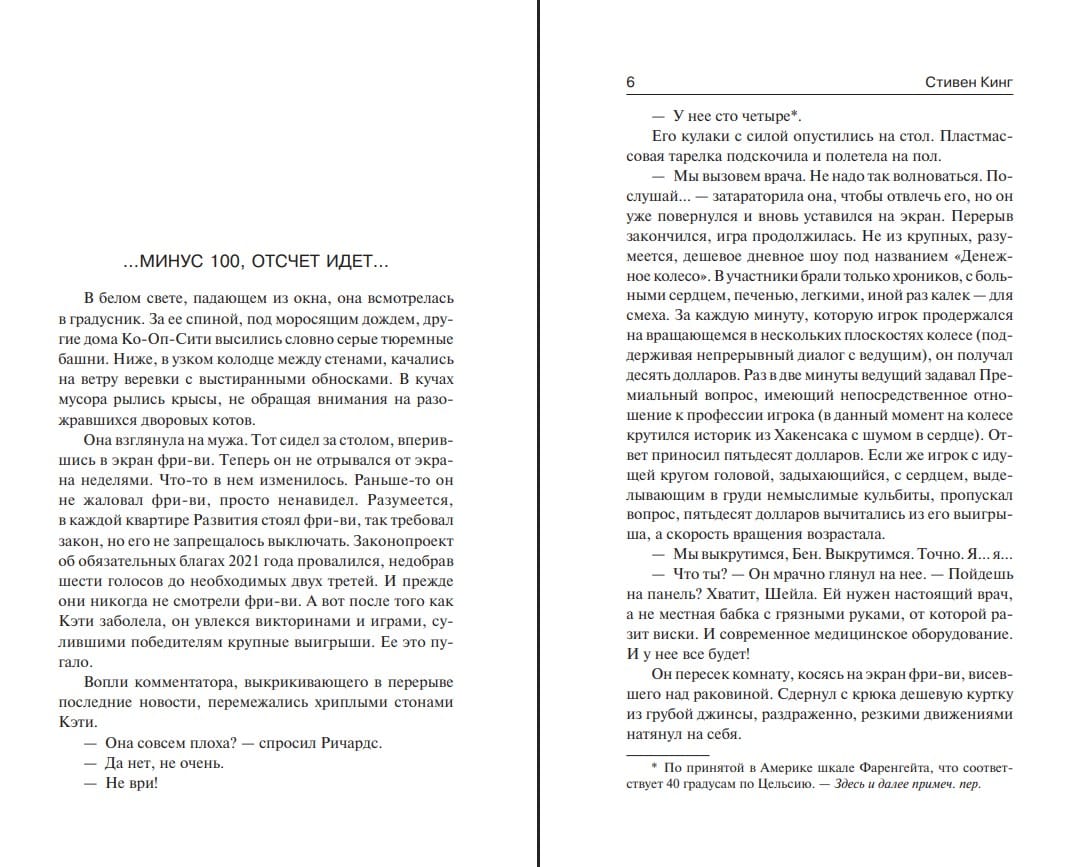 ...МИНУС 100, ОТСЧЕТ ИДЕТ...

В белом свете, падающем из окна, она всмотрелась в градусник. За ее спиной, под моросящим дождем, другие дома Ко-Оп-Сити высились словно серые тюремные башни. Ниже, в узком колодце между стенами, качались на ветру веревки с выстиранными обносками. В кучах мусора рылись крысы, не обращая внимания на разожравшихся дворовых котов.

Она взглянула на мужа. Тот сидел за столом, вперившись в экран фри-ви. Теперь он не отрывался от экрана неделями. Что-то в нем изменилось. Раньше-то он не жаловал фри-ви, просто ненавидел. Разумеется, в каждой квартире Развития стоял фри-ви, так требовал закон, но его не запрещалось выключать. Законопроект об обязательных благах 2021 года провалился, недобрав шести голосов до необходимых двух третей. И прежде они никогда не смотрели фри-ви. А вот после того как Кэти заболела, он увлекся викторинами и играми, сулившими победителям крупные выигрыши. Ее это пугало.

Вопли комментатора, выкрикивающего в перерыве последние новости, перемежались хриплыми стонами Кэти.

— Она совсем плоха? — спросил Ричардс.

— Да нет, не очень.

— Не ври!

6 Стивен Кинг

— У нее сто четыре*.

Его кулаки с силой опустились на стол. Пластмассовая тарелка подскочила и полетела на пол.

— Мы вызовем врача. Не надо так волноваться. Послушай... — затараторила она, чтобы отвлечь его, но он уже повернулся и вновь уставился на экран. Перерыв закончился, игра продолжалась. Не из крупных, разумеется, дешевое дневное шоу под названием «Денежное колесо». В участники брали только хроников, с больными сердцем, печенью, легкими, иной раз калек — для смеха. За каждую минуту, которую игрок продержался на вращающемся в нескольких плоскостях колесе (поддерживая непрерывный диалог с ведущим), он получал десять долларов. Раз в две минуты ведущий задавал Премиальный вопрос, имеющий непосредственное отношение к профессии игрока (в данный момент на колесе крутился историк из Хакенсака с шумом в сердце). Ответ приносил пятьдесят долларов. Если же игрок с идущей кругом головой, задыхающийся, с сердцем, выделывающим в груди немыслимые кульбиты, пропускал вопрос, пятьдесят долларов вычитались из его выигрыша, а скорость вращения возрастала.

— Мы выкрутимся, Бен. Выкрутимся. Точно. Я... я...

— Что ты? — Он мрачно глянул на нее. — Пойдешь на панель? Хватит, Шейла. Ей нужен настоящий врач, а не местная бабка с грязными руками, от которой разит виски. И современное медицинское оборудование. И у нее все будет!

Он пересек комнату, косясь на экран фри-ви, висевшего над раковиной. Сдернул с крюка дешевую куртку из грубой джинсы, раздраженно, резкими движениями натянул на себя.

* По принятой в Америке шкале Фаренгейта, что соответствует 40 градусам по Цельсию. — Здесь и далее примеч. пер.